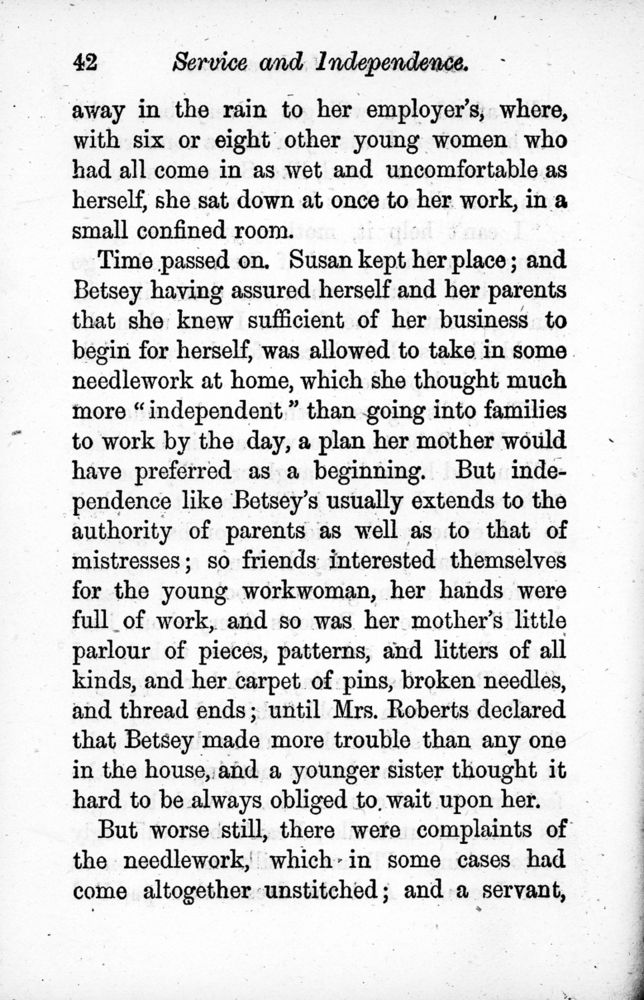 42 Service and Independence.

away in the rain to her employer's, where, with six or eight other young women who had all come in as wet and uncomfortable as herself, she sat down at once to her work, in a small confined room.

Time passed on. Susan kept her place; and Betsey having assured herself and her parents that she knew sufficient of her business to begin for herself, was allowed to take in some needlework at home, which she thought much more "independent" than going into families to work by the day, a plan her mother would have preferred as a beginning. But independence like Betsey's usually extends to the authority of parents as well as to that of mistresses; so friends interested themselves for the young workwoman, her hands were full of work, and so was her mother's little parlour of pieces, patterns, and litters of all kinds, and her carpet of pins, broken needles, and thread ends; until Mrs. Roberts declared that Betsey made more trouble than any one in the house, and a younger sister thought it hard to be always obliged to wait upon her.

But worse still, there were complaints of the needlework, which in some cases had come altogether unstitched; and a servant,